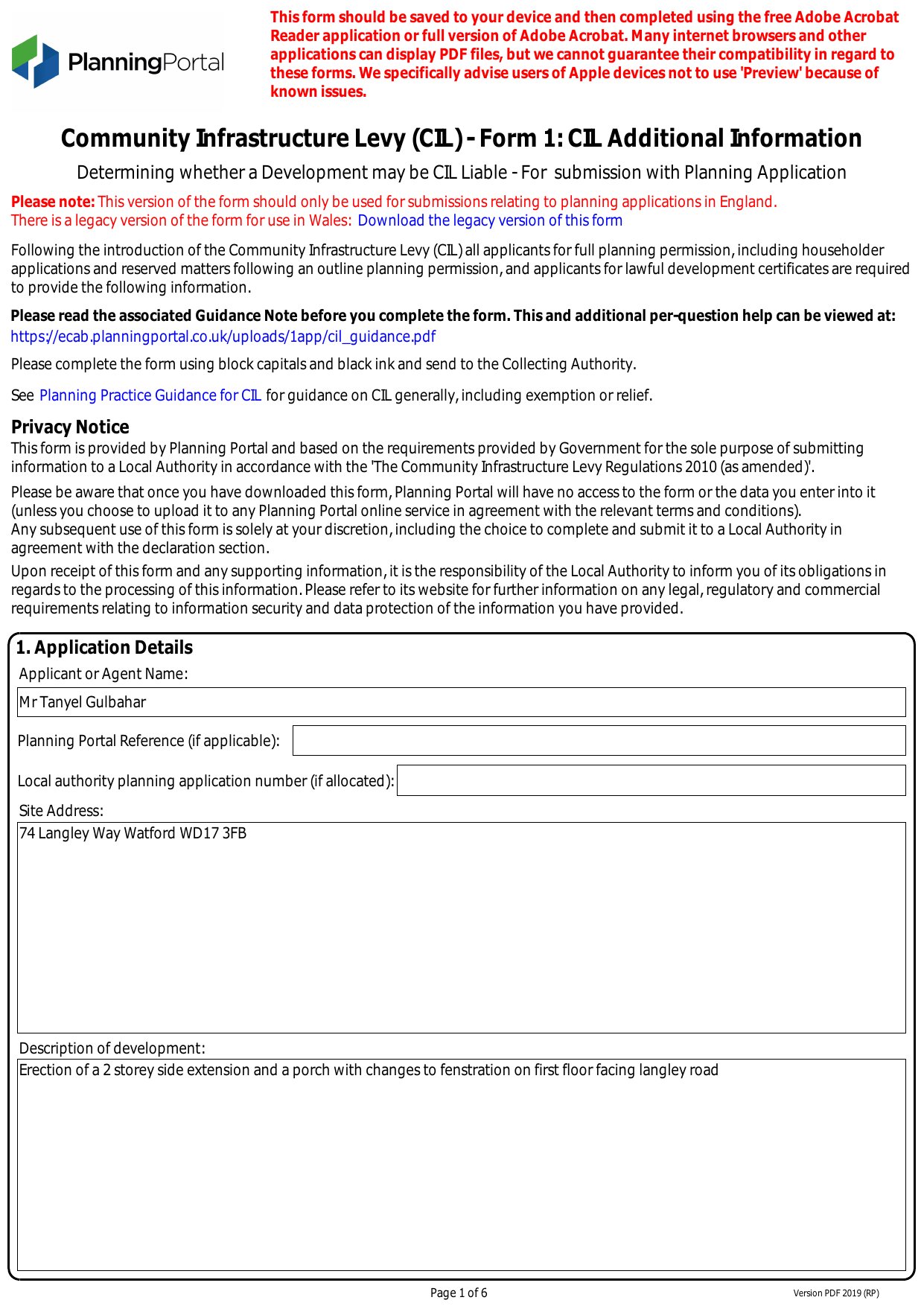 PlanningPortal

This form should be saved to your device and then completed using the free Adobe Acrobat Reader application or full version of Adobe Acrobat. Many internet browsers and other applications can display PDF files, but we cannot guarantee their compatibility in regard to these forms. We specifically advise users of Apple devices not to use 'Preview' because of known issues.

Community Infrastructure Levy (CIL) - Form 1: CIL Additional Information

Determining whether a Development may be CIL Liable - For submission with Planning Application

Please note: This version of the form should only be used for submissions relating to planning applications in England.
There is a legacy version of the form for use in Wales: Download the legacy version of this form

Following the introduction of the Community Infrastructure Levy (CIL) all applicants for full planning permission, including householder applications and reserved matters following an outline planning permission, and applicants for lawful development certificates are required to provide the following information.

Please read the associated Guidance Note before you complete the form. This and additional per-question help can be viewed at:
https://ecab.planningportal.co.uk/uploads/1app/cil_guidance.pdf

Please complete the form using block capitals and black ink and send to the Collecting Authority.

See Planning Practice Guidance for CIL for guidance on CIL generally, including exemption or relief.

Privacy Notice
This form is provided by Planning Portal and based on the requirements provided by Government for the sole purpose of submitting information to a Local Authority in accordance with the 'The Community Infrastructure Levy Regulations 2010 (as amended)'.

Please be aware that once you have downloaded this form, Planning Portal will have no access to the form or the data you enter into it (unless you choose to upload it to any Planning Portal online service in agreement with the relevant terms and conditions).
Any subsequent use of this form is solely at your discretion, including the choice to complete and submit it to a Local Authority in agreement with the declaration section.

Upon receipt of this form and any supporting information, it is the responsibility of the Local Authority to inform you of its obligations in regards to the processing of this information. Please refer to its website for further information on any legal, regulatory and commercial requirements relating to information security and data protection of the information you have provided.

1. Application Details
Applicant or Agent Name:
Mr Tanyel Gulbahar

Planning Portal Reference (if applicable):

Local authority planning application number (if allocated):

Site Address:
74 Langley Way Watford WD17 3FB

Description of development:
Erection of a 2 storey side extension and a porch with changes to fenstration on first floor facing langley road

Page 1 of 6

Version PDF 2019 (RP)